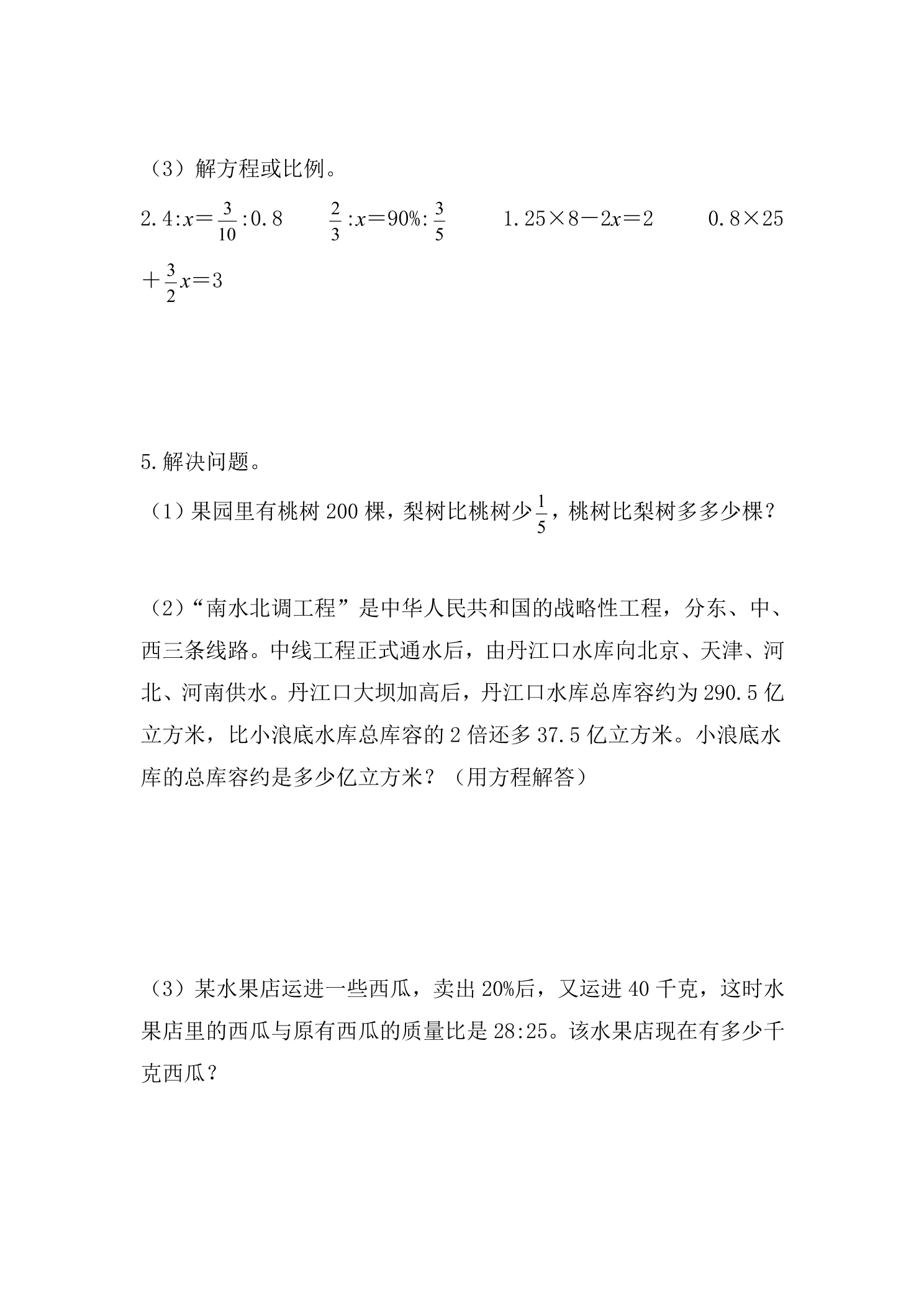 （3）解方程或比例。

$2.4:x=\frac{3}{10}:0.8$　　$\frac{2}{3}:x=90\%:\frac{3}{5}$　　$1.25\times8-2x=2$　　$0.8\times25+\frac{3}{2}x=3$

5.解决问题。

（1）果园里有桃树 200 棵，梨树比桃树少$\frac{1}{5}$，桃树比梨树多多少棵？

（2）“南水北调工程”是中华人民共和国的战略性工程，分东、中、西三条线路。中线工程正式通水后，由丹江口水库向北京、天津、河北、河南供水。丹江口大坝加高后，丹江口水库总库容约为 290.5 亿立方米，比小浪底水库总库容的 2 倍还多 37.5 亿立方米。小浪底水库的总库容约是多少亿立方米？（用方程解答）

（3）某水果店运进一些西瓜，卖出 20%后，又运进 40 千克，这时水果店里的西瓜与原有西瓜的质量比是 28:25。该水果店现在有多少千克西瓜？